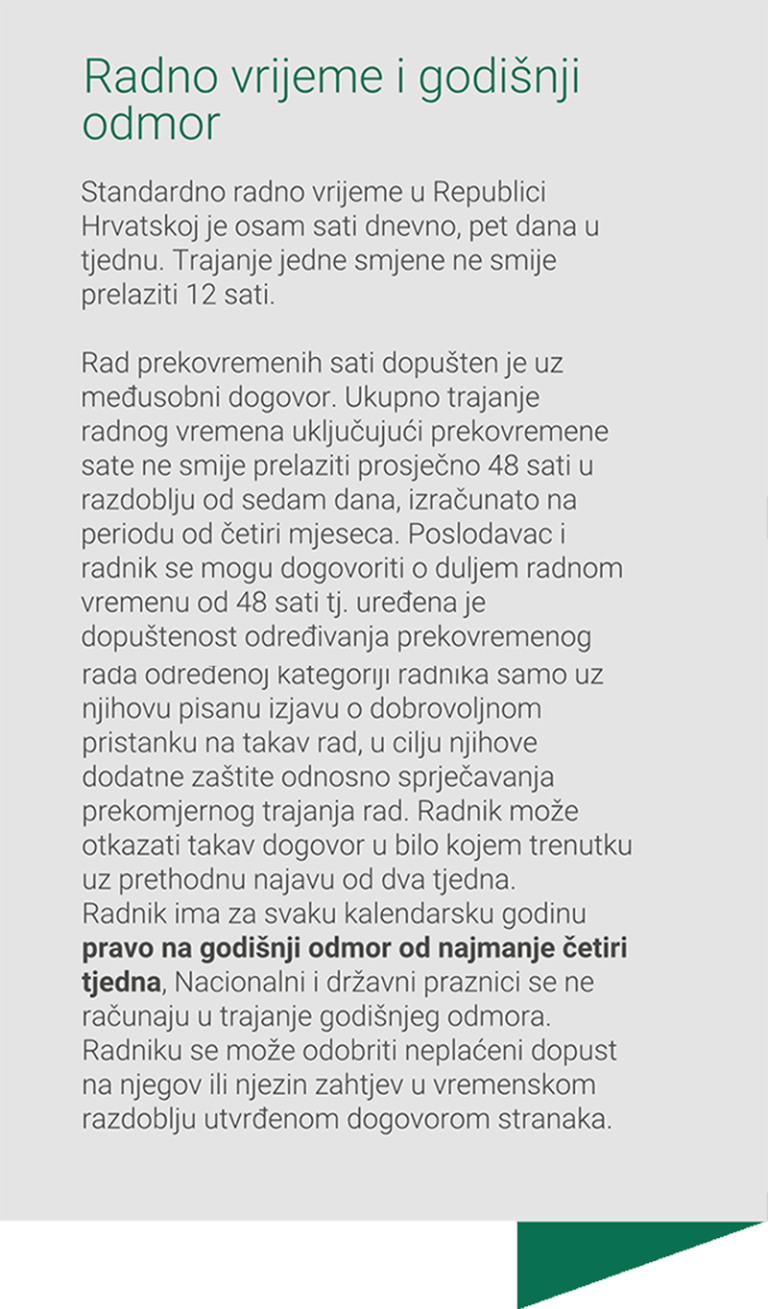 Radno vrijeme i godišnji odmor

Standardno radno vrijeme u Republici Hrvatskoj je osam sati dnevno, pet dana u tjednu. Trajanje jedne smjene ne smije prelaziti 12 sati.

Rad prekovremenih sati dopušten je uz međusobni dogovor. Ukupno trajanje radnog vremena uključujući prekovremene sate ne smije prelaziti prosječno 48 sati u razdoblju od sedam dana, izračunato na periodu od četiri mjeseca. Poslodavac i radnik se mogu dogovoriti o duljem radnom vremenu od 48 sati tj. uređena je dopuštenost određivanja prekovremenog rada određenoj kategoriji radnika samo uz njihovu pisanu izjavu o dobrovoljnom pristanku na takav rad, u cilju njihove dodatne zaštite odnosno sprječavanja prekomjernog trajanja rad. Radnik može otkazati takav dogovor u bilo kojem trenutku uz prethodnu najavu od dva tjedna. Radnik ima za svaku kalendarsku godinu pravo na godišnji odmor od najmanje četiri tjedna, Nacionalni i državni praznici se ne računaju u trajanje godišnjeg odmora. Radniku se može odobriti neplaćeni dopust na njegov ili njezin zahtjev u vremenskom razdoblju utvrđenom dogovorom stranaka.